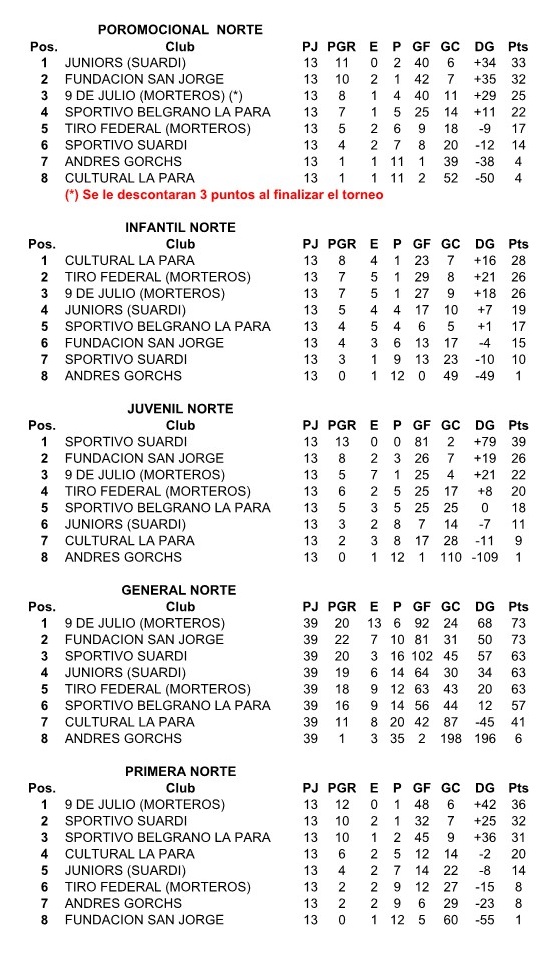 POROMOCIONAL NORTE

| Pos. | Club | PJ | PGR | E | P | GF | GC | DG | Pts |
|---|---|---|---|---|---|---|---|---|---|
| 1 | JUNIORS (SUARDI) | 13 | 11 | 0 | 2 | 40 | 6 | +34 | 33 |
| 2 | FUNDACION SAN JORGE | 13 | 10 | 2 | 1 | 42 | 7 | +35 | 32 |
| 3 | 9 DE JULIO (MORTEROS) (*) | 13 | 8 | 1 | 4 | 40 | 11 | +29 | 25 |
| 4 | SPORTIVO BELGRANO LA PARA | 13 | 7 | 1 | 5 | 25 | 14 | +11 | 22 |
| 5 | TIRO FEDERAL (MORTEROS) | 13 | 5 | 2 | 6 | 9 | 18 | -9 | 17 |
| 6 | SPORTIVO SUARDI | 13 | 4 | 2 | 7 | 8 | 20 | -12 | 14 |
| 7 | ANDRES GORCHS | 13 | 1 | 1 | 11 | 1 | 39 | -38 | 4 |
| 8 | CULTURAL LA PARA | 13 | 1 | 1 | 11 | 2 | 52 | -50 | 4 |

(*) Se le descontaran 3 puntos al finalizar el torneo

INFANTIL NORTE

| Pos. | Club | PJ | PGR | E | P | GF | GC | DG | Pts |
|---|---|---|---|---|---|---|---|---|---|
| 1 | CULTURAL LA PARA | 13 | 8 | 4 | 1 | 23 | 7 | +16 | 28 |
| 2 | TIRO FEDERAL (MORTEROS) | 13 | 7 | 5 | 1 | 29 | 8 | +21 | 26 |
| 3 | 9 DE JULIO (MORTEROS) | 13 | 7 | 5 | 1 | 27 | 9 | +18 | 26 |
| 4 | JUNIORS (SUARDI) | 13 | 5 | 4 | 4 | 17 | 10 | +7 | 19 |
| 5 | SPORTIVO BELGRANO LA PARA | 13 | 4 | 5 | 4 | 6 | 5 | +1 | 17 |
| 6 | FUNDACION SAN JORGE | 13 | 4 | 3 | 6 | 13 | 17 | -4 | 15 |
| 7 | SPORTIVO SUARDI | 13 | 3 | 1 | 9 | 13 | 23 | -10 | 10 |
| 8 | ANDRES GORCHS | 13 | 0 | 1 | 12 | 0 | 49 | -49 | 1 |

JUVENIL NORTE

| Pos. | Club | PJ | PGR | E | P | GF | GC | DG | Pts |
|---|---|---|---|---|---|---|---|---|---|
| 1 | SPORTIVO SUARDI | 13 | 13 | 0 | 0 | 81 | 2 | +79 | 39 |
| 2 | FUNDACION SAN JORGE | 13 | 8 | 2 | 3 | 26 | 7 | +19 | 26 |
| 3 | 9 DE JULIO (MORTEROS) | 13 | 5 | 7 | 1 | 25 | 4 | +21 | 22 |
| 4 | TIRO FEDERAL (MORTEROS) | 13 | 6 | 2 | 5 | 25 | 17 | +8 | 20 |
| 5 | SPORTIVO BELGRANO LA PARA | 13 | 5 | 3 | 5 | 25 | 25 | 0 | 18 |
| 6 | JUNIORS (SUARDI) | 13 | 3 | 2 | 8 | 7 | 14 | -7 | 11 |
| 7 | CULTURAL LA PARA | 13 | 2 | 3 | 8 | 17 | 28 | -11 | 9 |
| 8 | ANDRES GORCHS | 13 | 0 | 1 | 12 | 1 | 110 | -109 | 1 |

GENERAL NORTE

| Pos. | Club | PJ | PGR | E | P | GF | GC | DG | Pts |
|---|---|---|---|---|---|---|---|---|---|
| 1 | 9 DE JULIO (MORTEROS) | 39 | 20 | 13 | 6 | 92 | 24 | 68 | 73 |
| 2 | FUNDACION SAN JORGE | 39 | 22 | 7 | 10 | 81 | 31 | 50 | 73 |
| 3 | SPORTIVO SUARDI | 39 | 20 | 3 | 16 | 102 | 45 | 57 | 63 |
| 4 | JUNIORS (SUARDI) | 39 | 19 | 6 | 14 | 64 | 30 | 34 | 63 |
| 5 | TIRO FEDERAL (MORTEROS) | 39 | 18 | 9 | 12 | 63 | 43 | 20 | 63 |
| 6 | SPORTIVO BELGRANO LA PARA | 39 | 16 | 9 | 14 | 56 | 44 | 12 | 57 |
| 7 | CULTURAL LA PARA | 39 | 11 | 8 | 20 | 42 | 87 | -45 | 41 |
| 8 | ANDRES GORCHS | 39 | 1 | 3 | 35 | 2 | 198 | 196 | 6 |

PRIMERA NORTE

| Pos. | Club | PJ | PGR | E | P | GF | GC | DG | Pts |
|---|---|---|---|---|---|---|---|---|---|
| 1 | 9 DE JULIO (MORTEROS) | 13 | 12 | 0 | 1 | 48 | 6 | +42 | 36 |
| 2 | SPORTIVO SUARDI | 13 | 10 | 2 | 1 | 32 | 7 | +25 | 32 |
| 3 | SPORTIVO BELGRANO LA PARA | 13 | 10 | 1 | 2 | 45 | 9 | +36 | 31 |
| 4 | CULTURAL LA PARA | 13 | 6 | 2 | 5 | 12 | 14 | -2 | 20 |
| 5 | JUNIORS (SUARDI) | 13 | 4 | 2 | 7 | 14 | 22 | -8 | 14 |
| 6 | TIRO FEDERAL (MORTEROS) | 13 | 2 | 2 | 9 | 12 | 27 | -15 | 8 |
| 7 | ANDRES GORCHS | 13 | 2 | 2 | 9 | 6 | 29 | -23 | 8 |
| 8 | FUNDACION SAN JORGE | 13 | 0 | 1 | 12 | 5 | 60 | -55 | 1 |